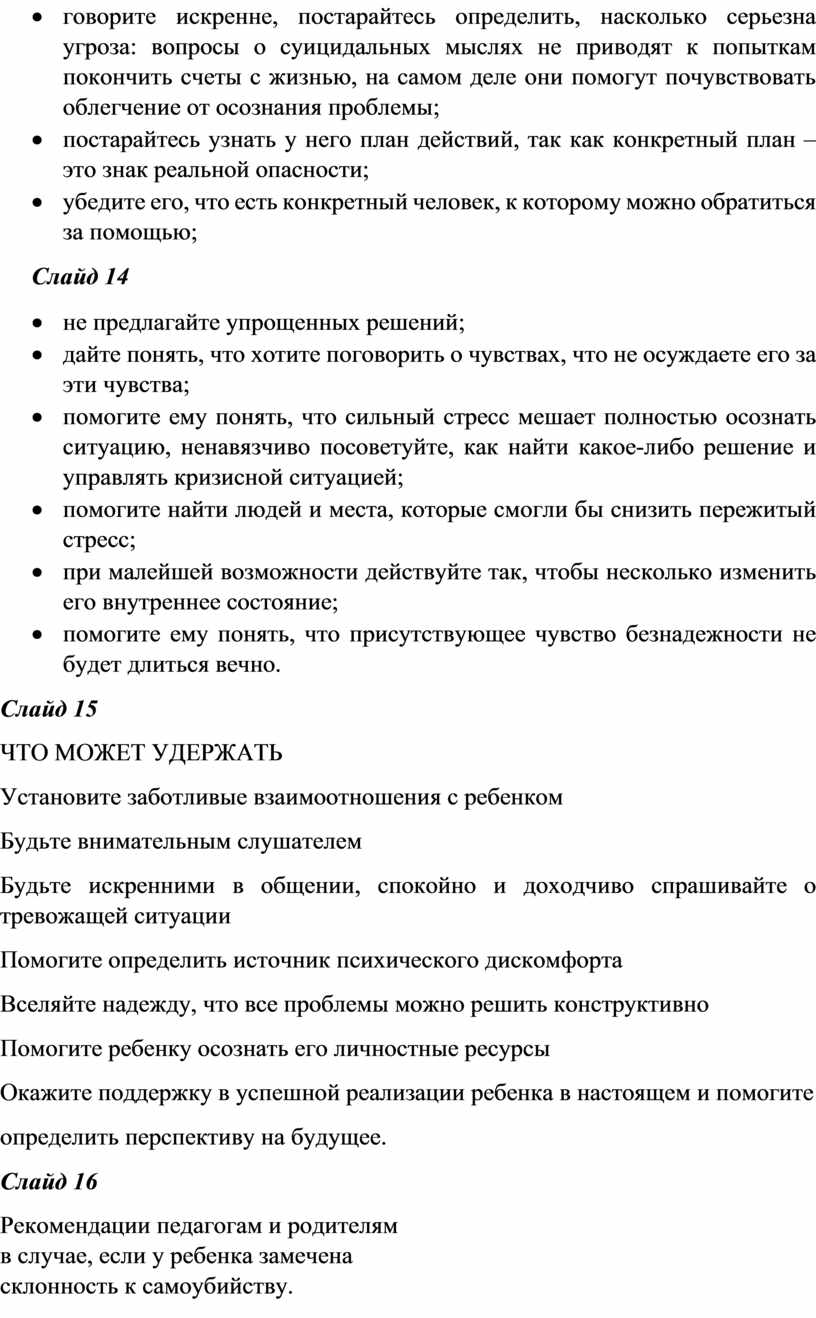 • говорите искренне, постарайтесь определить, насколько серьезна угроза: вопросы о суицидальных мыслях не приводят к попыткам покончить счеты с жизнью, на самом деле они помогут почувствовать облегчение от осознания проблемы;
• постарайтесь узнать у него план действий, так как конкретный план – это знак реальной опасности;
• убедите его, что есть конкретный человек, к которому можно обратиться за помощью;

Слайд 14

• не предлагайте упрощенных решений;
• дайте понять, что хотите поговорить о чувствах, что не осуждаете его за эти чувства;
• помогите ему понять, что сильный стресс мешает полностью осознать ситуацию, ненавязчиво посоветуйте, как найти какое-либо решение и управлять кризисной ситуацией;
• помогите найти людей и места, которые смогли бы снизить пережитый стресс;
• при малейшей возможности действуйте так, чтобы несколько изменить его внутреннее состояние;
• помогите ему понять, что присутствующее чувство безнадежности не будет длиться вечно.

Слайд 15

ЧТО МОЖЕТ УДЕРЖАТЬ

Установите заботливые взаимоотношения с ребенком

Будьте внимательным слушателем

Будьте искренними в общении, спокойно и доходчиво спрашивайте о тревожащей ситуации

Помогите определить источник психического дискомфорта

Вселяйте надежду, что все проблемы можно решить конструктивно

Помогите ребенку осознать его личностные ресурсы

Окажите поддержку в успешной реализации ребенка в настоящем и помогите определить перспективу на будущее.

Слайд 16

Рекомендации педагогам и родителям
в случае, если у ребенка замечена
склонность к самоубийству.